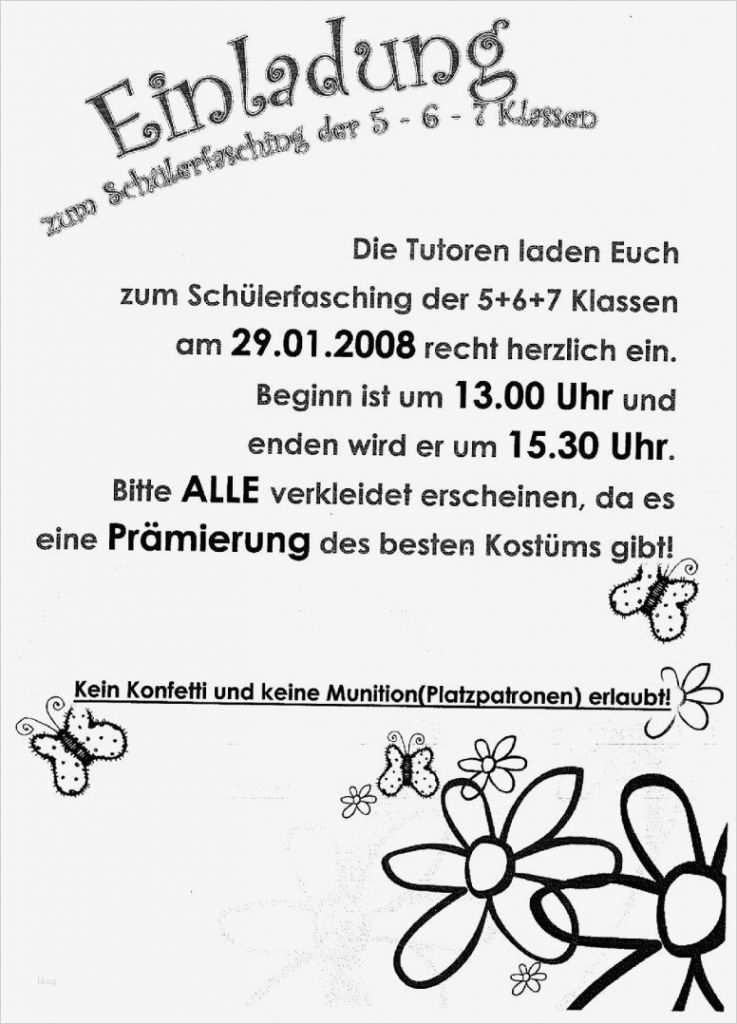 Einladung
zum Schülerfasching der 5 - 6 - 7 Klassen

Die Tutoren laden Euch
zum Schülerfasching der 5+6+7 Klassen
am 29.01.2008 recht herzlich ein.
Beginn ist um 13.00 Uhr und
enden wird er um 15.30 Uhr.
Bitte ALLE verkleidet erscheinen, da es
eine Prämierung des besten Kostüms gibt!

Kein Konfetti und keine Munition(Platzpatronen) erlaubt!